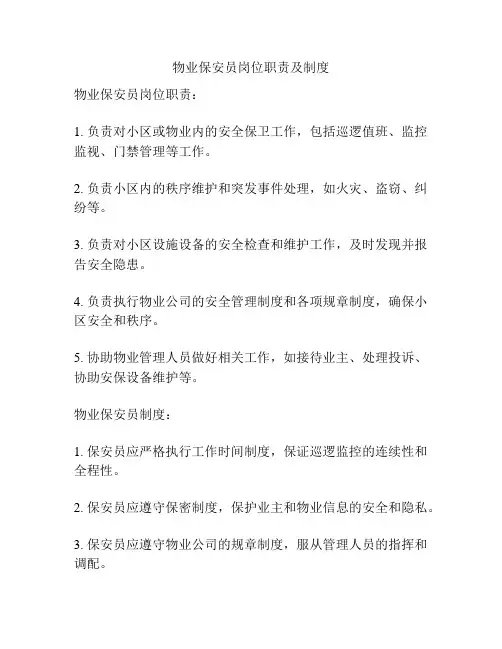 物业保安员岗位职责及制度

物业保安员岗位职责：

1. 负责对小区或物业内的安全保卫工作，包括巡逻值班、监控监视、门禁管理等工作。

2. 负责小区内的秩序维护和突发事件处理，如火灾、盗窃、纠纷等。

3. 负责对小区设施设备的安全检查和维护工作，及时发现并报告安全隐患。

4. 负责执行物业公司的安全管理制度和各项规章制度，确保小区安全和秩序。

5. 协助物业管理人员做好相关工作，如接待业主、处理投诉、协助安保设备维护等。

物业保安员制度：

1. 保安员应严格执行工作时间制度，保证巡逻监控的连续性和全程性。

2. 保安员应遵守保密制度，保护业主和物业信息的安全和隐私。

3. 保安员应遵守物业公司的规章制度，服从管理人员的指挥和调配。